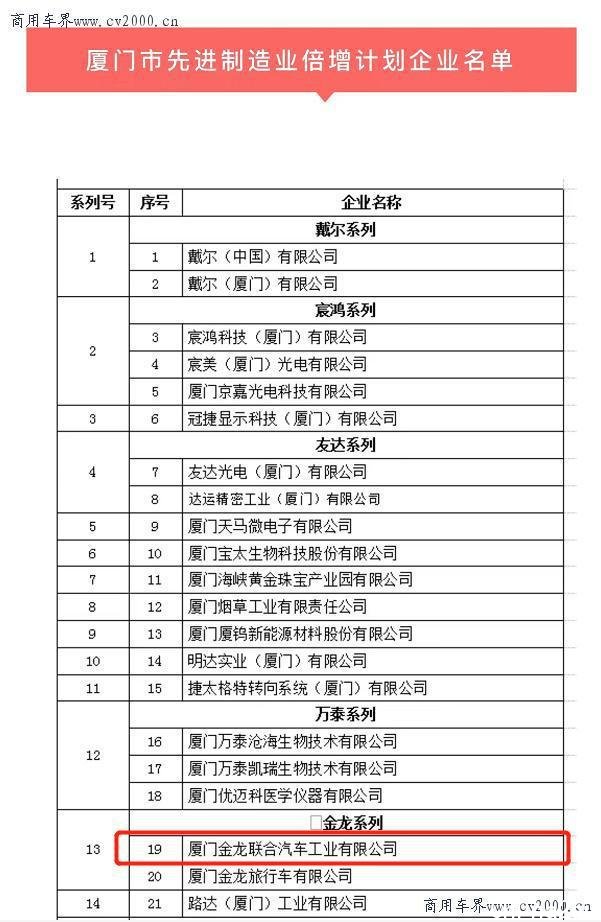 商用车界www.cv2000.cn

厦门市先进制造业倍增计划企业名单

| 系列号 | 序号 | 企业名称 |
|---|---|---|
| 1 | | 戴尔系列 |
| | 1 | 戴尔（中国）有限公司 |
| | 2 | 戴尔（厦门）有限公司 |
| 2 | | 宸鸿系列 |
| | 3 | 宸鸿科技（厦门）有限公司 |
| | 4 | 宸美（厦门）光电有限公司 |
| | 5 | 厦门京嘉光电科技有限公司 |
| 3 | 6 | 冠捷显示科技（厦门）有限公司 |
| 4 | | 友达系列 |
| | 7 | 友达光电（厦门）有限公司 |
| | 8 | 达运精密工业（厦门）有限公司 |
| 5 | 9 | 厦门天马微电子有限公司 |
| 6 | 10 | 厦门宝太生物科技股份有限公司 |
| 7 | 11 | 厦门海峡黄金珠宝产业园有限公司 |
| 8 | 12 | 厦门烟草工业有限责任公司 |
| 9 | 13 | 厦门厦钨新能源材料股份有限公司 |
| 10 | 14 | 明达实业（厦门）有限公司 |
| 11 | 15 | 捷太格特转向系统（厦门）有限公司 |
| 12 | | 万泰系列 |
| | 16 | 厦门万泰沧海生物技术有限公司 |
| | 17 | 厦门万泰凯瑞生物技术有限公司 |
| | 18 | 厦门优迈科医学仪器有限公司 |
| 13 | | 金龙系列 |
| | 19 | 厦门金龙联合汽车工业有限公司 |
| | 20 | 厦门金龙旅行车有限公司 |
| 14 | 21 | 路达（厦门）工业有限公司 |

商用车界www.cv2000.cn